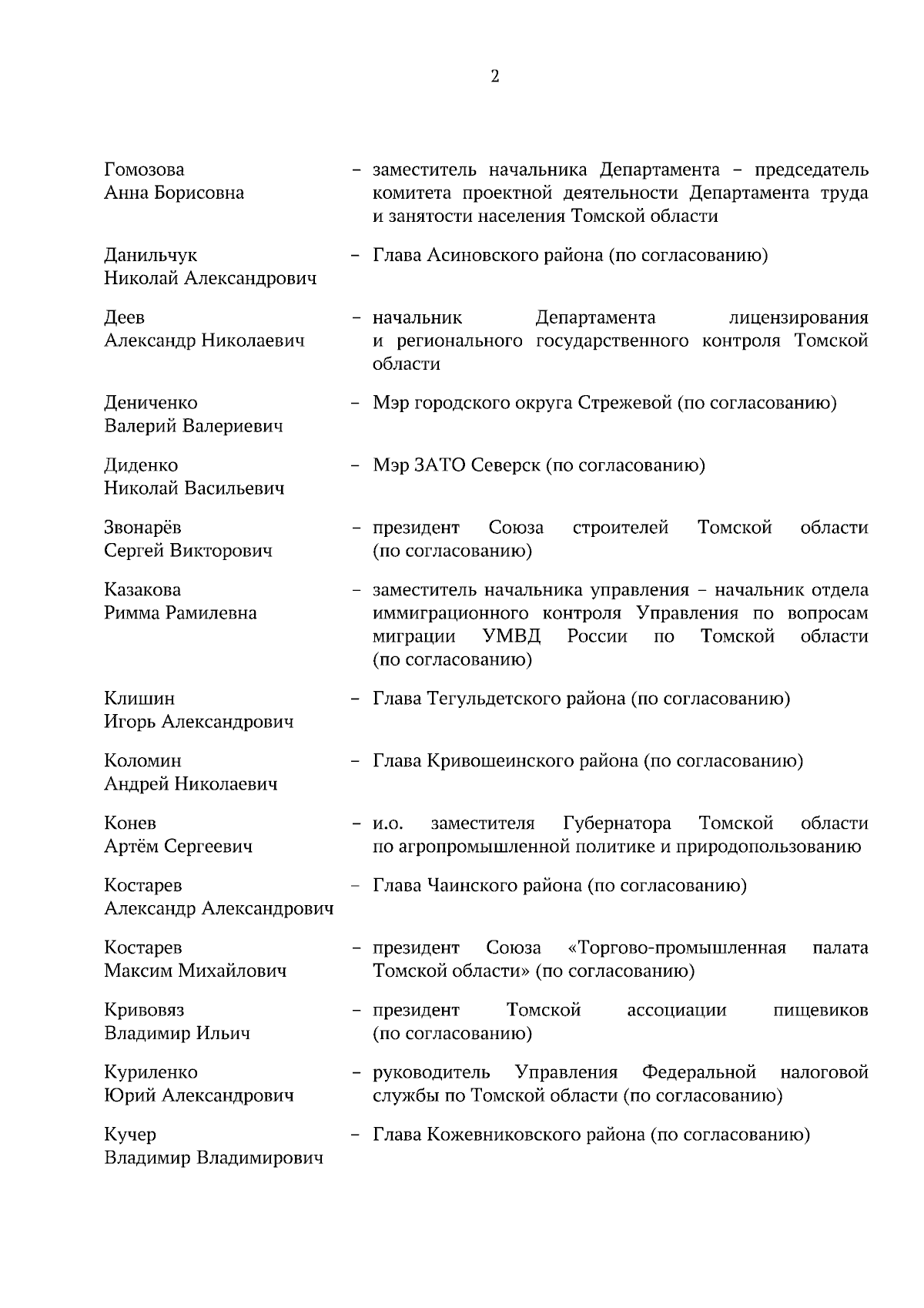 2

Гомозова Анна Борисовна – заместитель начальника Департамента – председатель комитета проектной деятельности Департамента труда и занятости населения Томской области

Данильчук Николай Александрович – Глава Асиновского района (по согласованию)

Деев Александр Николаевич – начальник Департамента лицензирования и регионального государственного контроля Томской области

Дениченко Валерий Валериевич – Мэр городского округа Стрежевой (по согласованию)

Диденко Николай Васильевич – Мэр ЗАТО Северск (по согласованию)

Звонарёв Сергей Викторович – президент Союза строителей Томской области (по согласованию)

Казакова Римма Рамилевна – заместитель начальника управления – начальник отдела иммиграционного контроля Управления по вопросам миграции УМВД России по Томской области (по согласованию)

Клишин Игорь Александрович – Глава Тегульдетского района (по согласованию)

Коломин Андрей Николаевич – Глава Кривошеинского района (по согласованию)

Конев Артём Сергеевич – и.о. заместителя Губернатора Томской области по агропромышленной политике и природопользованию

Костарев Александр Александрович – Глава Чаинского района (по согласованию)

Костарев Максим Михайлович – президент Союза «Торгово-промышленная палата Томской области» (по согласованию)

Кривовяз Владимир Ильич – президент Томской ассоциации пищевиков (по согласованию)

Куриленко Юрий Александрович – руководитель Управления Федеральной налоговой службы по Томской области (по согласованию)

Кучер Владимир Владимирович – Глава Кожевниковского района (по согласованию)